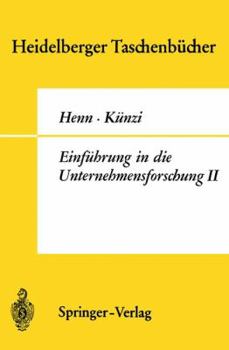 Heidelberger Taschenbücher

Henn · Künzi

Einführung in die Unternehmensforschung II

Springer-Verlag